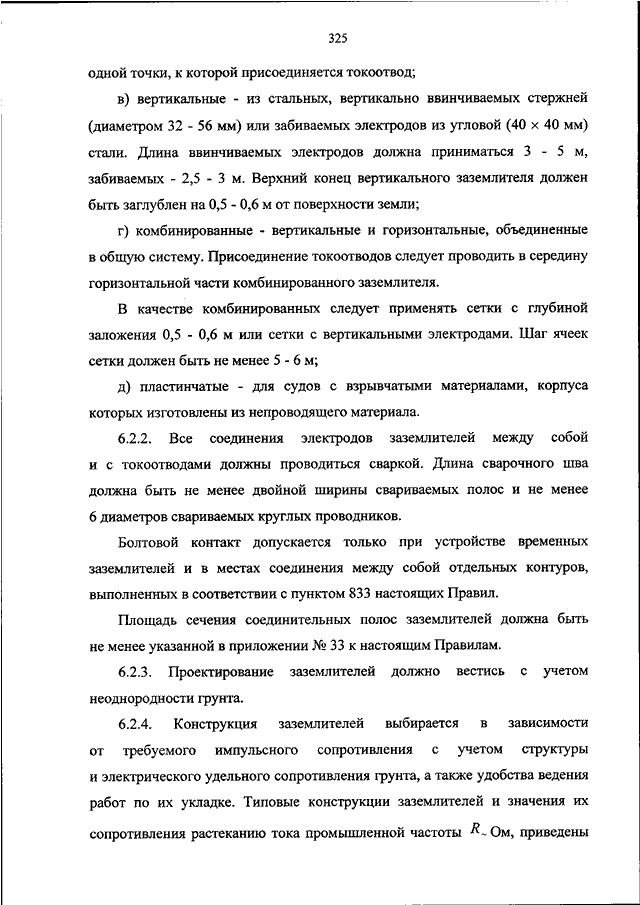 325

одной точки, к которой присоединяется токоотвод;

в) вертикальные - из стальных, вертикально ввинчиваемых стержней (диаметром 32 - 56 мм) или забиваемых электродов из угловой (40 × 40 мм) стали. Длина ввинчиваемых электродов должна приниматься 3 - 5 м, забиваемых - 2,5 - 3 м. Верхний конец вертикального заземлителя должен быть заглублен на 0,5 - 0,6 м от поверхности земли;

г) комбинированные - вертикальные и горизонтальные, объединенные в общую систему. Присоединение токоотводов следует проводить в середину горизонтальной части комбинированного заземлителя.

В качестве комбинированных следует применять сетки с глубиной заложения 0,5 - 0,6 м или сетки с вертикальными электродами. Шаг ячеек сетки должен быть не менее 5 - 6 м;

д) пластинчатые - для судов с взрывчатыми материалами, корпуса которых изготовлены из непроводящего материала.

6.2.2. Все соединения электродов заземлителей между собой и с токоотводами должны проводиться сваркой. Длина сварочного шва должна быть не менее двойной ширины свариваемых полос и не менее 6 диаметров свариваемых круглых проводников.

Болтовой контакт допускается только при устройстве временных заземлителей и в местах соединения между собой отдельных контуров, выполненных в соответствии с пунктом 833 настоящих Правил.

Площадь сечения соединительных полос заземлителей должна быть не менее указанной в приложении № 33 к настоящим Правилам.

6.2.3. Проектирование заземлителей должно вестись с учетом неоднородности грунта.

6.2.4. Конструкция заземлителей выбирается в зависимости от требуемого импульсного сопротивления с учетом структуры и электрического удельного сопротивления грунта, а также удобства ведения работ по их укладке. Типовые конструкции заземлителей и значения их сопротивления растеканию тока промышленной частоты $R_{\sim}$ Ом, приведены